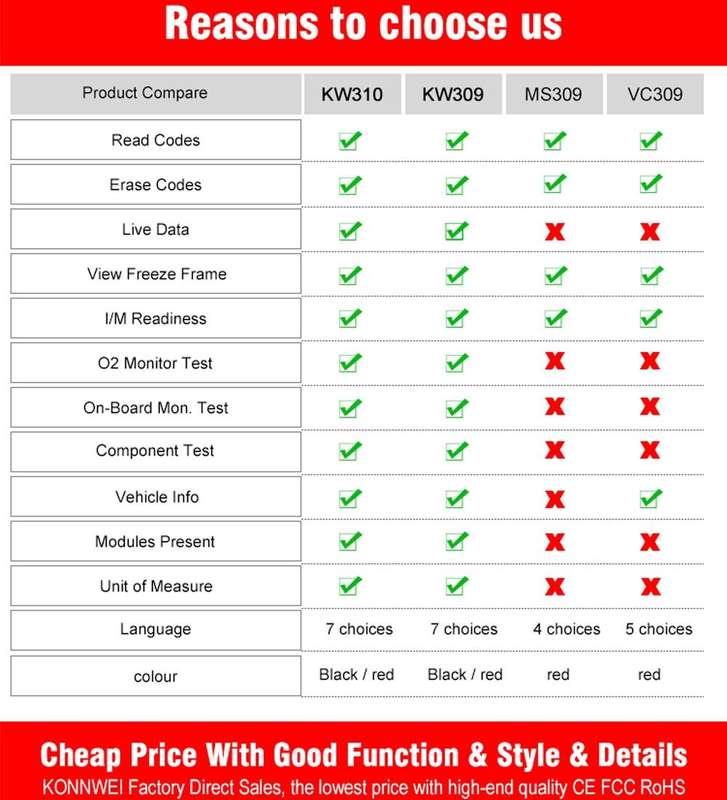 Reasons to choose us

| Product Compare | KW310 | KW309 | MS309 | VC309 |
|---|---|---|---|---|
| Read Codes | ✓ | ✓ | ✓ | ✓ |
| Erase Codes | ✓ | ✓ | ✓ | ✓ |
| Live Data | ✓ | ✓ | ✗ | ✗ |
| View Freeze Frame | ✓ | ✓ | ✓ | ✓ |
| I/M Readiness | ✓ | ✓ | ✓ | ✓ |
| O2 Monitor Test | ✓ | ✓ | ✗ | ✗ |
| On-Board Mon. Test | ✓ | ✓ | ✗ | ✗ |
| Component Test | ✓ | ✓ | ✗ | ✗ |
| Vehicle Info | ✓ | ✓ | ✗ | ✓ |
| Modules Present | ✓ | ✓ | ✗ | ✗ |
| Unit of Measure | ✓ | ✓ | ✗ | ✗ |
| Language | 7 choices | 7 choices | 4 choices | 5 choices |
| colour | Black / red | Black / red | red | red |

Cheap Price With Good Function & Style & Details
KONNWEI Factory Direct Sales, the lowest price with high-end quality CE FCC RoHS